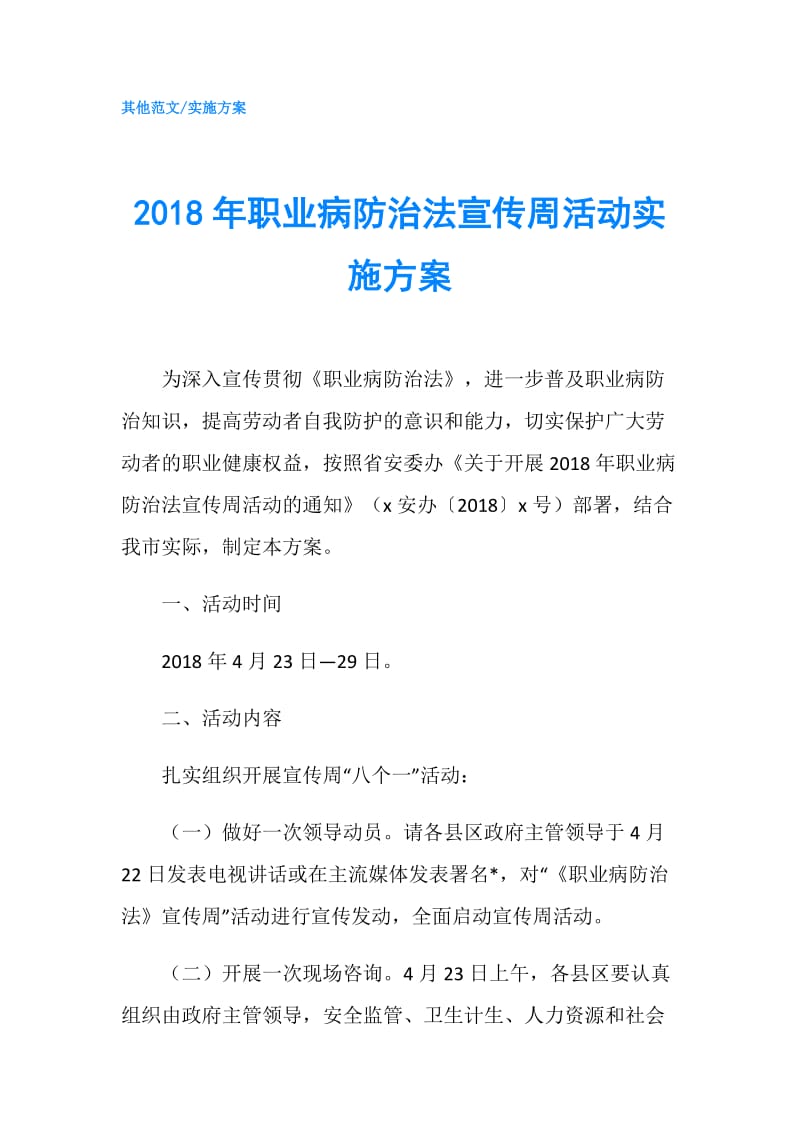 其他范文/实施方案

2018年职业病防治法宣传周活动实施方案

为深入宣传贯彻《职业病防治法》，进一步普及职业病防治知识，提高劳动者自我防护的意识和能力，切实保护广大劳动者的职业健康权益，按照省安委办《关于开展2018年职业病防治法宣传周活动的通知》（x安办〔2018〕x号）部署，结合我市实际，制定本方案。

一、活动时间

2018年4月23日—29日。

二、活动内容

扎实组织开展宣传周“八个一”活动：

（一）做好一次领导动员。请各县区政府主管领导于4月22日发表电视讲话或在主流媒体发表署名*，对“《职业病防治法》宣传周”活动进行宣传发动，全面启动宣传周活动。

（二）开展一次现场咨询。4月23日上午，各县区要认真组织由政府主管领导，安全监管、卫生计生、人力资源和社会